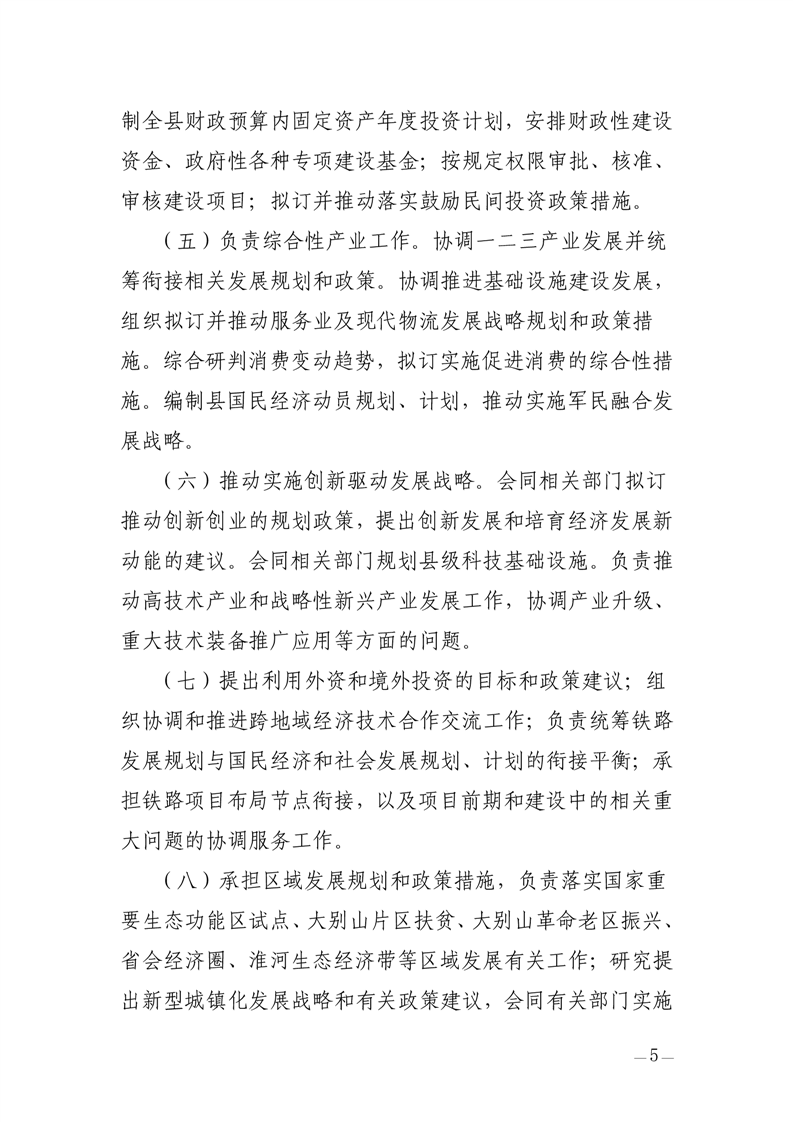 制全县财政预算内固定资产年度投资计划，安排财政性建设资金、政府性各种专项建设基金；按规定权限审批、核准、审核建设项目；拟订并推动落实鼓励民间投资政策措施。

（五）负责综合性产业工作。协调一二三产业发展并统筹衔接相关发展规划和政策。协调推进基础设施建设发展，组织拟订并推动服务业及现代物流发展战略规划和政策措施。综合研判消费变动趋势，拟订实施促进消费的综合性措施。编制县国民经济动员规划、计划，推动实施军民融合发展战略。

（六）推动实施创新驱动发展战略。会同相关部门拟订推动创新创业的规划政策，提出创新发展和培育经济发展新动能的建议。会同相关部门规划县级科技基础设施。负责推动高技术产业和战略性新兴产业发展工作，协调产业升级、重大技术装备推广应用等方面的问题。

（七）提出利用外资和境外投资的目标和政策建议；组织协调和推进跨地域经济技术合作交流工作；负责统筹铁路发展规划与国民经济和社会发展规划、计划的衔接平衡；承担铁路项目布局节点衔接，以及项目前期和建设中的相关重大问题的协调服务工作。

（八）承担区域发展规划和政策措施，负责落实国家重要生态功能区试点、大别山片区扶贫、大别山革命老区振兴、省会经济圈、淮河生态经济带等区域发展有关工作；研究提出新型城镇化发展战略和有关政策建议，会同有关部门实施

—5—